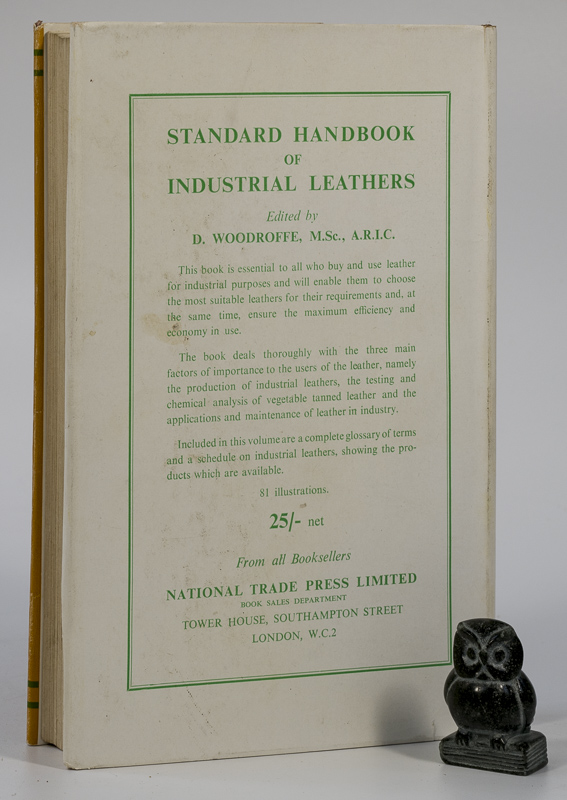 STANDARD HANDBOOK
OF
INDUSTRIAL LEATHERS

Edited by
D. WOODROFFE, M.Sc., A.R.I.C.

This book is essential to all who buy and use leather for industrial purposes and will enable them to choose the most suitable leathers for their requirements and, at the same time, ensure the maximum efficiency and economy in use.

The book deals thoroughly with the three main factors of importance to the users of the leather, namely the production of industrial leathers, the testing and chemical analysis of vegetable tanned leather and the applications and maintenance of leather in industry.

Included in this volume are a complete glossary of terms and a schedule on industrial leathers, showing the products which are available.

81 illustrations.

25/- net

From all Booksellers

NATIONAL TRADE PRESS LIMITED
BOOK SALES DEPARTMENT
TOWER HOUSE, SOUTHAMPTON STREET
LONDON, W.C.2